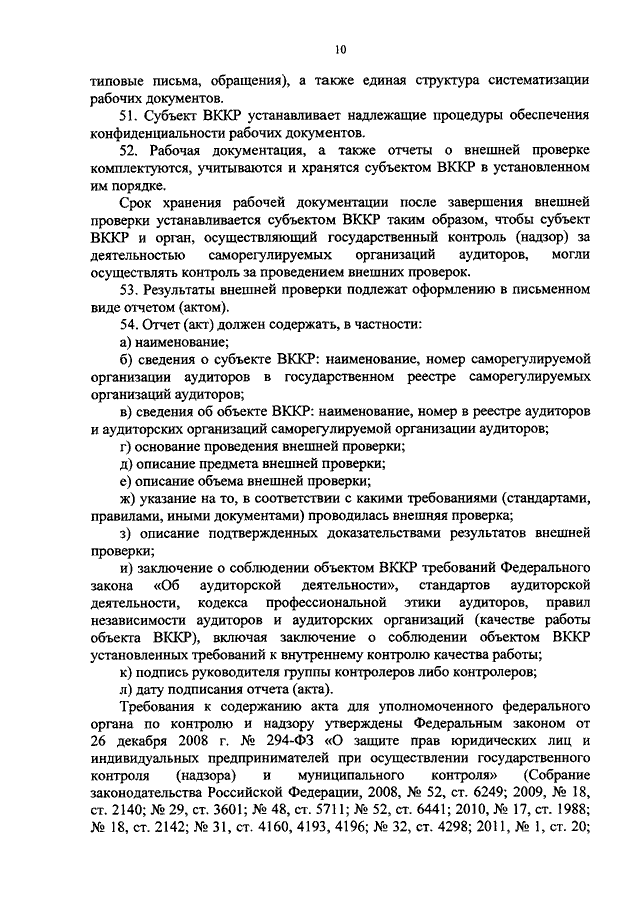 10

типовые письма, обращения), а также единая структура систематизации рабочих документов.

51. Субъект ВККР устанавливает надлежащие процедуры обеспечения конфиденциальности рабочих документов.

52. Рабочая документация, а также отчеты о внешней проверке комплектуются, учитываются и хранятся субъектом ВККР в установленном им порядке.

Срок хранения рабочей документации после завершения внешней проверки устанавливается субъектом ВККР таким образом, чтобы субъект ВККР и орган, осуществляющий государственный контроль (надзор) за деятельностью саморегулируемых организаций аудиторов, могли осуществлять контроль за проведением внешних проверок.

53. Результаты внешней проверки подлежат оформлению в письменном виде отчетом (актом).

54. Отчет (акт) должен содержать, в частности:

а) наименование;

б) сведения о субъекте ВККР: наименование, номер саморегулируемой организации аудиторов в государственном реестре саморегулируемых организаций аудиторов;

в) сведения об объекте ВККР: наименование, номер в реестре аудиторов и аудиторских организаций саморегулируемой организации аудиторов;

г) основание проведения внешней проверки;

д) описание предмета внешней проверки;

е) описание объема внешней проверки;

ж) указание на то, в соответствии с какими требованиями (стандартами, правилами, иными документами) проводилась внешняя проверка;

з) описание подтвержденных доказательствами результатов внешней проверки;

и) заключение о соблюдении объектом ВККР требований Федерального закона «Об аудиторской деятельности», стандартов аудиторской деятельности, кодекса профессиональной этики аудиторов, правил независимости аудиторов и аудиторских организаций (качестве работы объекта ВККР), включая заключение о соблюдении объектом ВККР установленных требований к внутреннему контролю качества работы;

к) подпись руководителя группы контролеров либо контролеров;

л) дату подписания отчета (акта).

Требования к содержанию акта для уполномоченного федерального органа по контролю и надзору утверждены Федеральным законом от 26 декабря 2008 г. № 294-ФЗ «О защите прав юридических лиц и индивидуальных предпринимателей при осуществлении государственного контроля (надзора) и муниципального контроля» (Собрание законодательства Российской Федерации, 2008, № 52, ст. 6249; 2009, № 18, ст. 2140; № 29, ст. 3601; № 48, ст. 5711; № 52, ст. 6441; 2010, № 17, ст. 1988; № 18, ст. 2142; № 31, ст. 4160, 4193, 4196; № 32, ст. 4298; 2011, № 1, ст. 20;